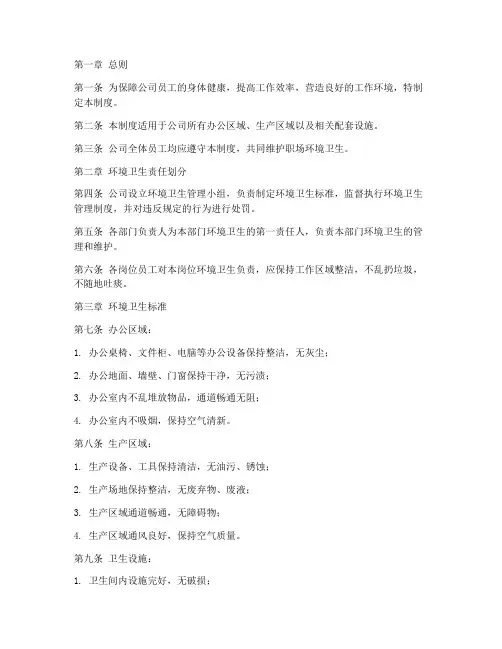 第一章 总则

第一条 为保障公司员工的身体健康，提高工作效率，营造良好的工作环境，特制定本制度。

第二条 本制度适用于公司所有办公区域、生产区域以及相关配套设施。

第三条 公司全体员工均应遵守本制度，共同维护职场环境卫生。

第二章 环境卫生责任划分

第四条 公司设立环境卫生管理小组，负责制定环境卫生标准，监督执行环境卫生管理制度，并对违反规定的行为进行处罚。

第五条 各部门负责人为本部门环境卫生的第一责任人，负责本部门环境卫生的管理和维护。

第六条 各岗位员工对本岗位环境卫生负责，应保持工作区域整洁，不乱扔垃圾，不随地吐痰。

第三章 环境卫生标准

第七条 办公区域：

1. 办公桌椅、文件柜、电脑等办公设备保持整洁，无灰尘；

2. 办公地面、墙壁、门窗保持干净，无污渍；

3. 办公室内不乱堆放物品，通道畅通无阻；

4. 办公室内不吸烟，保持空气清新。

第八条 生产区域：

1. 生产设备、工具保持清洁，无油污、锈蚀；

2. 生产场地保持整洁，无废弃物、废液；

3. 生产区域通道畅通，无障碍物；

4. 生产区域通风良好，保持空气质量。

第九条 卫生设施：

1. 卫生间内设施完好，无破损；